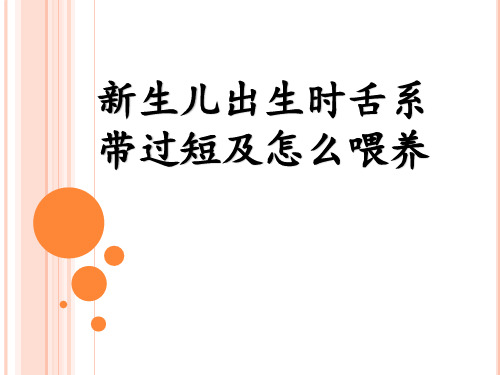 新生儿出生时舌系带过短及怎么喂养